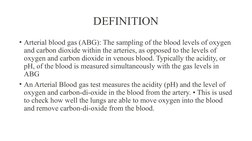 DEFINITION

• Arterial blood gas (ABG): The sampling of the blood levels of oxygen and carbon dioxide within the arteries, as opposed to the levels of oxygen and carbon dioxide in venous blood. Typically the acidity, or pH, of the blood is measured simultaneously with the gas levels in ABG

• An Arterial Blood gas test measures the acidity (pH) and the level of oxygen and carbon-di-oxide in the blood from the artery. • This is used to check how well the lungs are able to move oxygen into the blood and remove carbon-di-oxide from the blood.